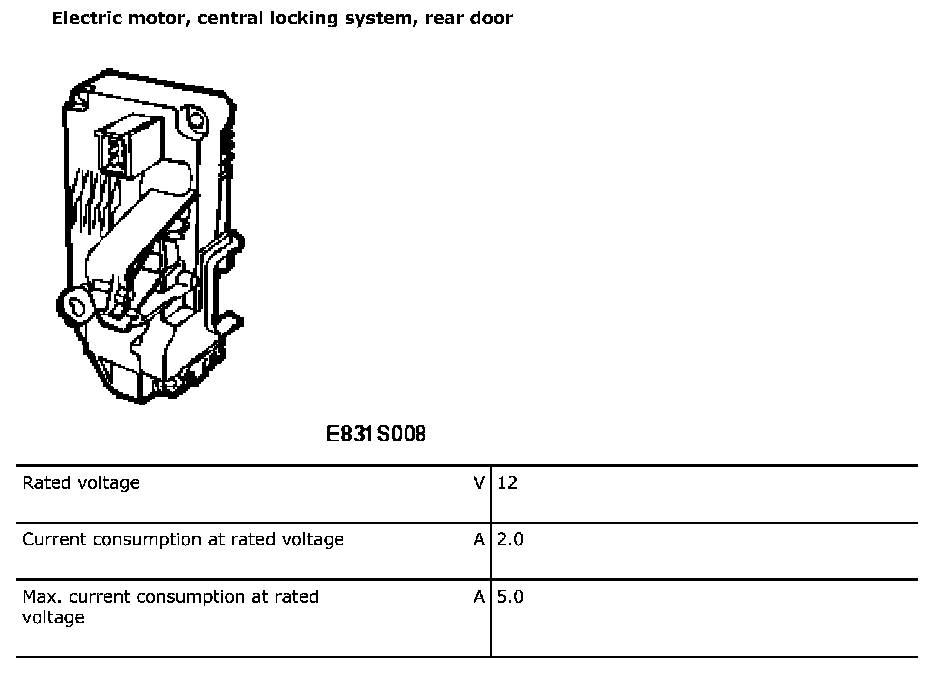 Electric motor, central locking system, rear door

E831S008

| Rated voltage | V | 12 |
|---|---|---|
| Current consumption at rated voltage | A | 2.0 |
| Max. current consumption at rated voltage | A | 5.0 |